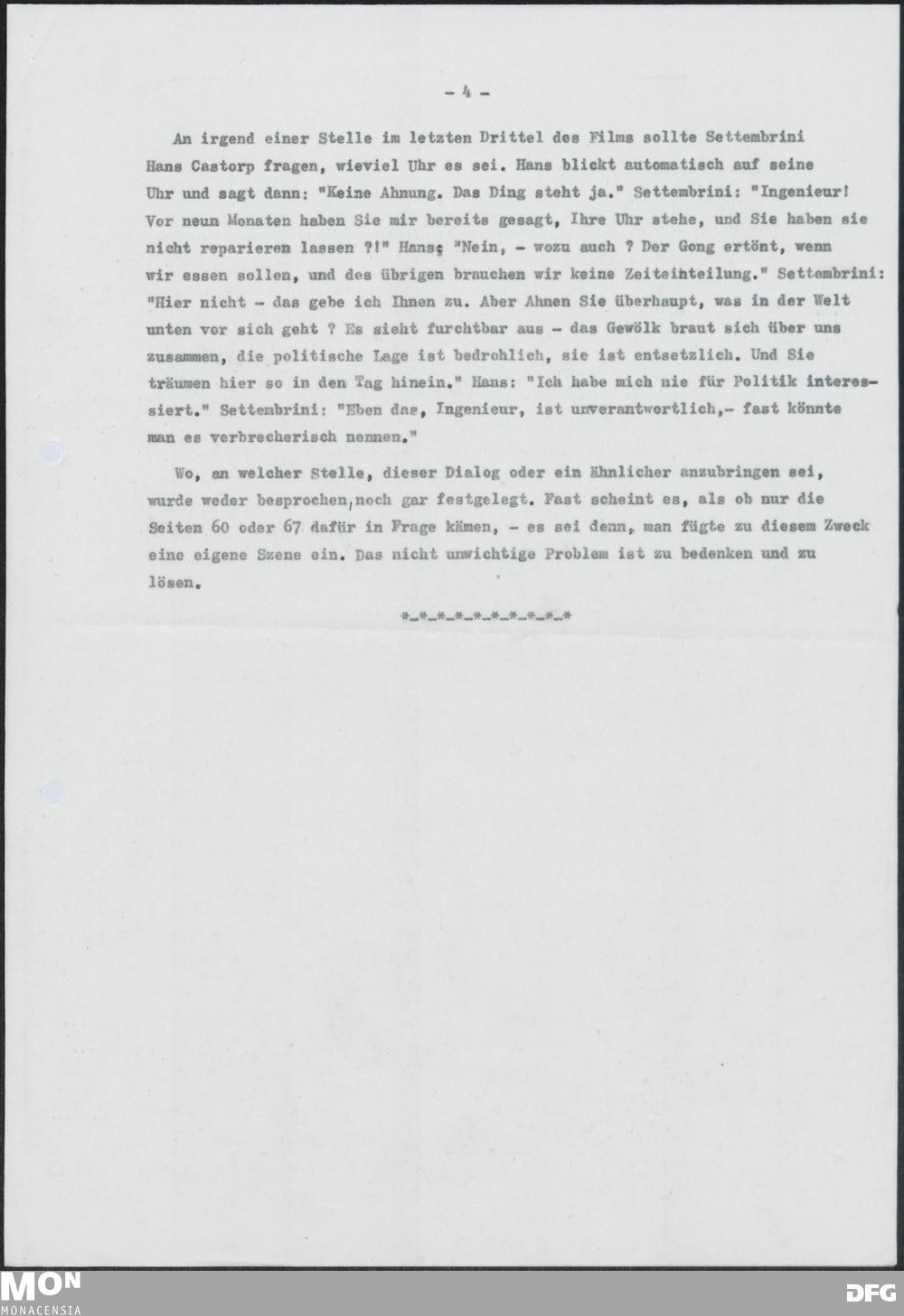 - 4 -

An irgend einer Stelle im letzten Drittel des Films sollte Settembrini Hans Castorp fragen, wieviel Uhr es sei. Hans blickt automatisch auf seine Uhr und sagt dann: "Keine Ahnung. Das Ding steht ja." Settembrini: "Ingenieur! Vor neun Monaten haben Sie mir bereits gesagt, Ihre Uhr stehe, und Sie haben sie nicht reparieren lassen ?!" Hans: "Nein, - wozu auch ? Der Gong ertönt, wenn wir essen sollen, und des übrigen brauchen wir keine Zeiteinteilung." Settembrini: "Hier nicht - das gebe ich Ihnen zu. Aber Ahnen Sie überhaupt, was in der Welt unten vor sich geht ? Es sieht furchtbar aus - das Gewölk braut sich über uns zusammen, die politische Lage ist bedrohlich, sie ist entsetzlich. Und Sie träumen hier so in den Tag hinein." Hans: "Ich habe mich nie für Politik interessiert." Settembrini: "Eben das, Ingenieur, ist unverantwortlich,- fast könnte man es verbrecherisch nennen."

Wo, an welcher Stelle, dieser Dialog oder ein ähnlicher anzubringen sei, wurde weder besprochen, noch gar festgelegt. Fast scheint es, als ob nur die Seiten 60 oder 67 dafür in Frage kämen, - es sei denn, man fügte zu diesem Zweck eine eigene Szene ein. Das nicht unwichtige Problem ist zu bedenken und zu lösen.

*-*-*-*-*-*-*-*-*-*

MON MONACENSIA

DFG